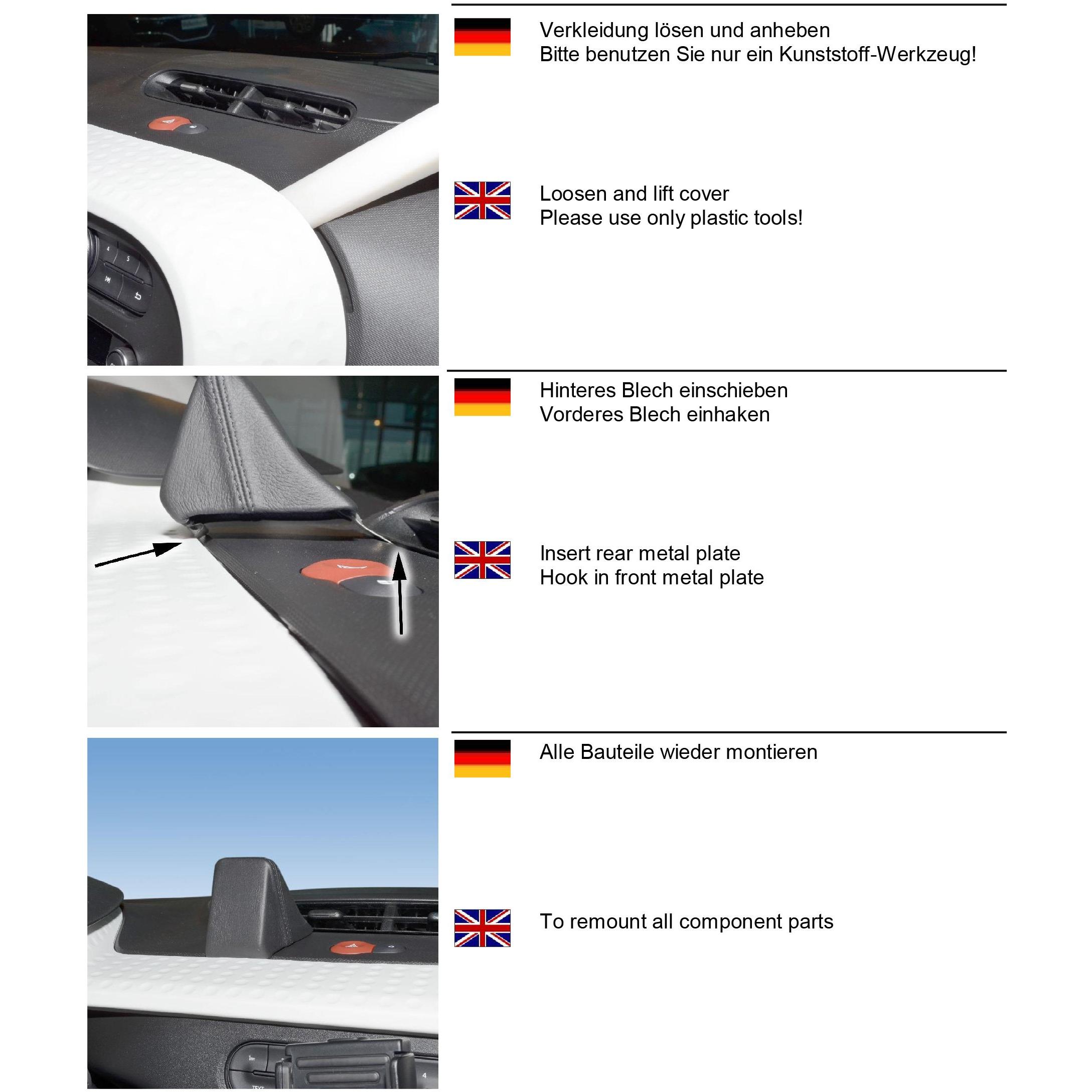 Verkleidung lösen und anheben
Bitte benutzen Sie nur ein Kunststoff-Werkzeug!

Loosen and lift cover
Please use only plastic tools!

Hinteres Blech einschieben
Vorderes Blech einhaken

Insert rear metal plate
Hook in front metal plate

Alle Bauteile wieder montieren

To remount all component parts